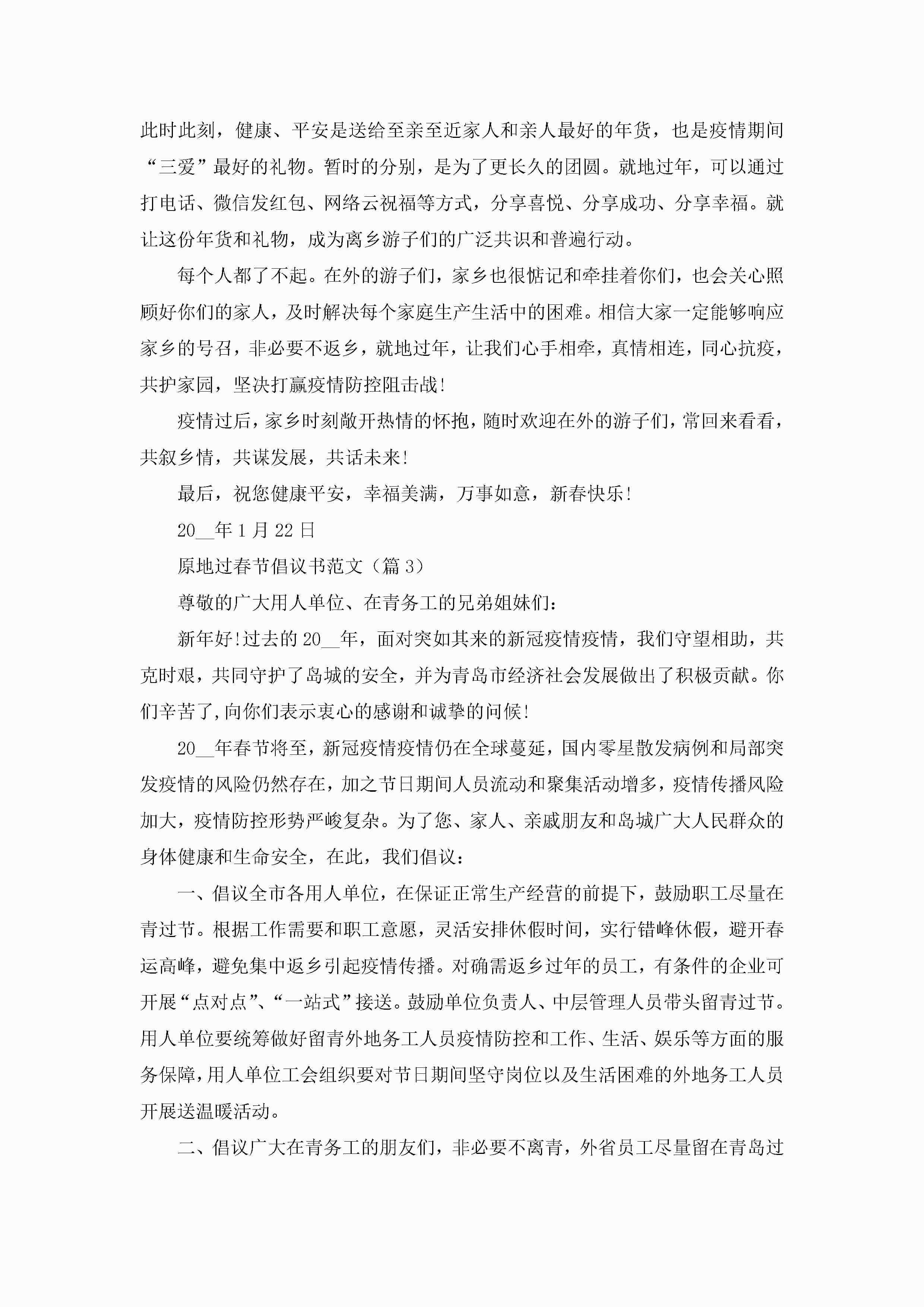 此时此刻，健康、平安是送给至亲至近家人和亲人最好的年货，也是疫情期间“三爱”最好的礼物。暂时的分别，是为了更长久的团圆。就地过年，可以通过打电话、微信发红包、网络云祝福等方式，分享喜悦、分享成功、分享幸福。就让这份年货和礼物，成为离乡游子们的广泛共识和普遍行动。

每个人都了不起。在外的游子们，家乡也很惦记和牵挂着你们，也会关心照顾好你们的家人，及时解决每个家庭生产生活中的困难。相信大家一定能够响应家乡的号召，非必要不返乡，就地过年，让我们心手相牵，真情相连，同心抗疫，共护家园，坚决打赢疫情防控阻击战!

疫情过后，家乡时刻敞开热情的怀抱，随时欢迎在外的游子们，常回来看看，共叙乡情，共谋发展，共话未来!

最后，祝您健康平安，幸福美满，万事如意，新春快乐!

20__年1月22日

原地过春节倡议书范文（篇3）

尊敬的广大用人单位、在青务工的兄弟姐妹们：

新年好!过去的20__年，面对突如其来的新冠疫情疫情，我们守望相助，共克时艰，共同守护了岛城的安全，并为青岛市经济社会发展做出了积极贡献。你们辛苦了，向你们表示衷心的感谢和诚挚的问候!

20__年春节将至，新冠疫情疫情仍在全球蔓延，国内零星散发病例和局部突发疫情的风险仍然存在，加之节日期间人员流动和聚集活动增多，疫情传播风险加大，疫情防控形势严峻复杂。为了您、家人、亲戚朋友和岛城广大人民群众的身体健康和生命安全，在此，我们倡议：

一、倡议全市各用人单位，在保证正常生产经营的前提下，鼓励职工尽量在青过节。根据工作需要和职工意愿，灵活安排休假时间，实行错峰休假，避开春运高峰，避免集中返乡引起疫情传播。对确需返乡过年的员工，有条件的企业可开展“点对点”、“一站式”接送。鼓励单位负责人、中层管理人员带头留青过节。用人单位要统筹做好留青外地务工人员疫情防控和工作、生活、娱乐等方面的服务保障，用人单位工会组织要对节日期间坚守岗位以及生活困难的外地务工人员开展送温暖活动。

二、倡议广大在青务工的朋友们，非必要不离青，外省员工尽量留在青岛过